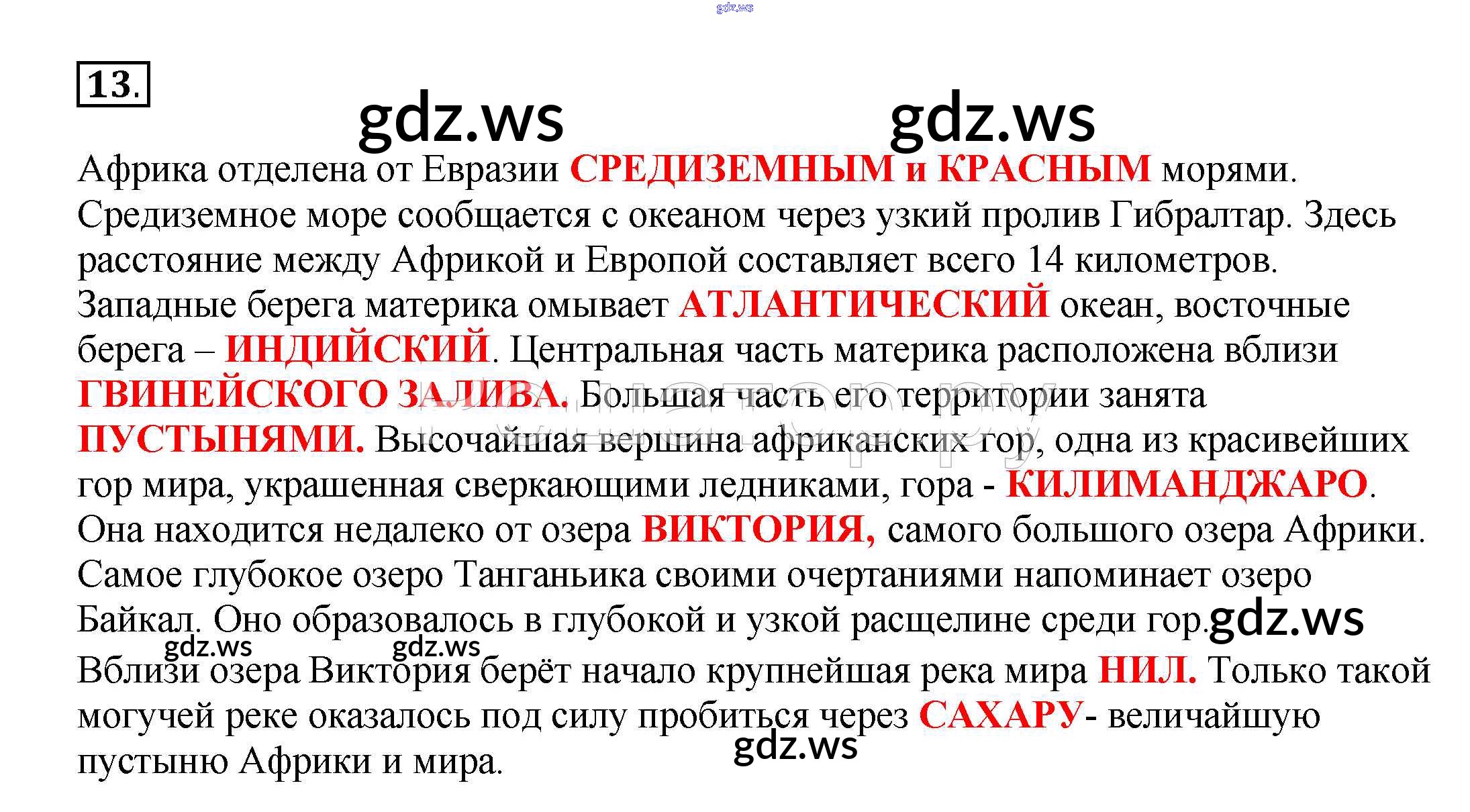 13.

Африка отделена от Евразии СРЕДИЗЕМНЫМ и КРАСНЫМ морями. Средиземное море сообщается с океаном через узкий пролив Гибралтар. Здесь расстояние между Африкой и Европой составляет всего 14 километров. Западные берега материка омывает АТЛАНТИЧЕСКИЙ океан, восточные берега – ИНДИЙСКИЙ. Центральная часть материка расположена вблизи ГВИНЕЙСКОГО ЗАЛИВА. Большая часть его территории занята ПУСТЫНЯМИ. Высочайшая вершина африканских гор, одна из красивейших гор мира, украшенная сверкающими ледниками, гора - КИЛИМАНДЖАРО. Она находится недалеко от озера ВИКТОРИЯ, самого большого озера Африки. Самое глубокое озеро Танганьика своими очертаниями напоминает озеро Байкал. Оно образовалось в глубокой и узкой расщелине среди гор.

Вблизи озера Виктория берёт начало крупнейшая река мира НИЛ. Только такой могучей реке оказалось под силу пробиться через САХАРУ- величайшую пустыню Африки и мира.

gdz.ws